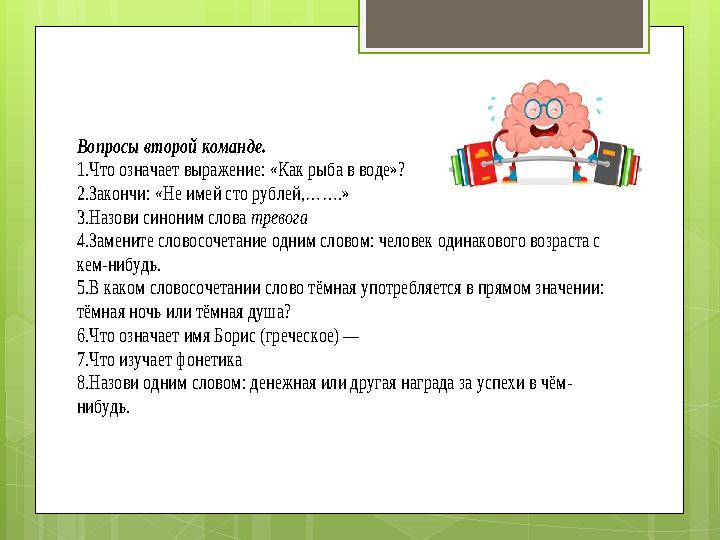 Вопросы второй команде.
1.Что означает выражение: «Как рыба в воде»?
2.Закончи: «Не имей сто рублей,…….»
3.Назови синоним слова тревога
4.Замените словосочетание одним словом: человек одинакового возраста с кем-нибудь.
5.В каком словосочетании слово тёмная употребляется в прямом значении: тёмная ночь или тёмная душа?
6.Что означает имя Борис (греческое) —
7.Что изучает фонетика
8.Назови одним словом: денежная или другая награда за успехи в чём-нибудь.